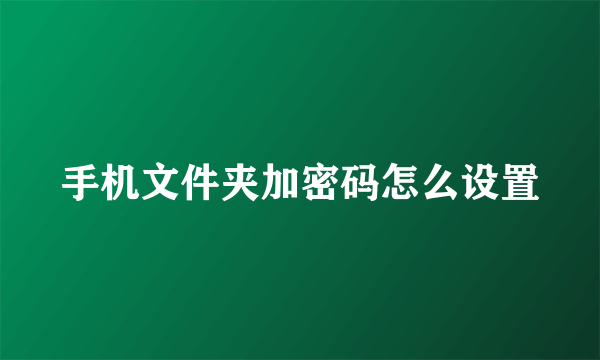 手机文件夹加密码怎么设置